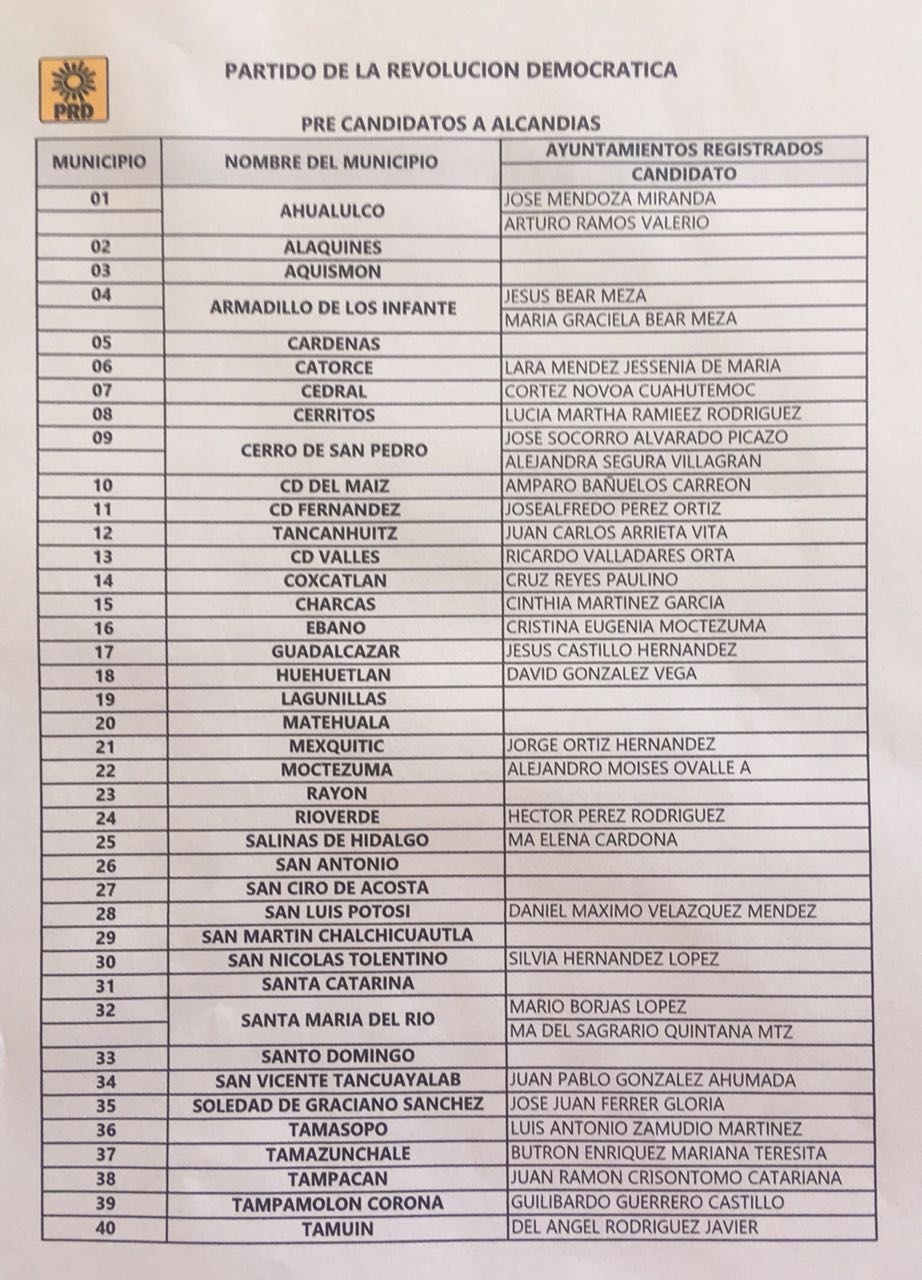 PRD

PARTIDO DE LA REVOLUCION DEMOCRATICA

PRE CANDIDATOS A ALCANDIAS

| MUNICIPIO | NOMBRE DEL MUNICIPIO | AYUNTAMIENTOS REGISTRADOS CANDIDATO |
|---|---|---|
| 01 | AHUALULCO | JOSE MENDOZA MIRANDA |
| | | ARTURO RAMOS VALERIO |
| 02 | ALAQUINES | |
| 03 | AQUISMON | |
| 04 | ARMADILLO DE LOS INFANTE | JESUS BEAR MEZA |
| | | MARIA GRACIELA BEAR MEZA |
| 05 | CARDENAS | |
| 06 | CATORCE | LARA MENDEZ JESSENIA DE MARIA |
| 07 | CEDRAL | CORTEZ NOVOA CUAHUTEMOC |
| 08 | CERRITOS | LUCIA MARTHA RAMIEEZ RODRIGUEZ |
| 09 | CERRO DE SAN PEDRO | JOSE SOCORRO ALVARADO PICAZO |
| | | ALEJANDRA SEGURA VILLAGRAN |
| 10 | CD DEL MAIZ | AMPARO BAÑUELOS CARREON |
| 11 | CD FERNANDEZ | JOSEALFREDO PEREZ ORTIZ |
| 12 | TANCANHUITZ | JUAN CARLOS ARRIETA VITA |
| 13 | CD VALLES | RICARDO VALLADARES ORTA |
| 14 | COXCATLAN | CRUZ REYES PAULINO |
| 15 | CHARCAS | CINTHIA MARTINEZ GARCIA |
| 16 | EBANO | CRISTINA EUGENIA MOCTEZUMA |
| 17 | GUADALCAZAR | JESUS CASTILLO HERNANDEZ |
| 18 | HUEHUETLAN | DAVID GONZALEZ VEGA |
| 19 | LAGUNILLAS | |
| 20 | MATEHUALA | |
| 21 | MEXQUITIC | JORGE ORTIZ HERNANDEZ |
| 22 | MOCTEZUMA | ALEJANDRO MOISES OVALLE A |
| 23 | RAYON | |
| 24 | RIOVERDE | HECTOR PEREZ RODRIGUEZ |
| 25 | SALINAS DE HIDALGO | MA ELENA CARDONA |
| 26 | SAN ANTONIO | |
| 27 | SAN CIRO DE ACOSTA | |
| 28 | SAN LUIS POTOSI | DANIEL MAXIMO VELAZQUEZ MENDEZ |
| 29 | SAN MARTIN CHALCHICUAUTLA | |
| 30 | SAN NICOLAS TOLENTINO | SILVIA HERNANDEZ LOPEZ |
| 31 | SANTA CATARINA | |
| 32 | SANTA MARIA DEL RIO | MARIO BORJAS LOPEZ |
| | | MA DEL SAGRARIO QUINTANA MTZ |
| 33 | SANTO DOMINGO | |
| 34 | SAN VICENTE TANCUAYALAB | JUAN PABLO GONZALEZ AHUMADA |
| 35 | SOLEDAD DE GRACIANO SANCHEZ | JOSE JUAN FERRER GLORIA |
| 36 | TAMASOPO | LUIS ANTONIO ZAMUDIO MARTINEZ |
| 37 | TAMAZUNCHALE | BUTRON ENRIQUEZ MARIANA TERESITA |
| 38 | TAMPACAN | JUAN RAMON CRISONTOMO CATARIANA |
| 39 | TAMPAMOLON CORONA | GUILIBARDO GUERRERO CASTILLO |
| 40 | TAMUIN | DEL ANGEL RODRIGUEZ JAVIER |